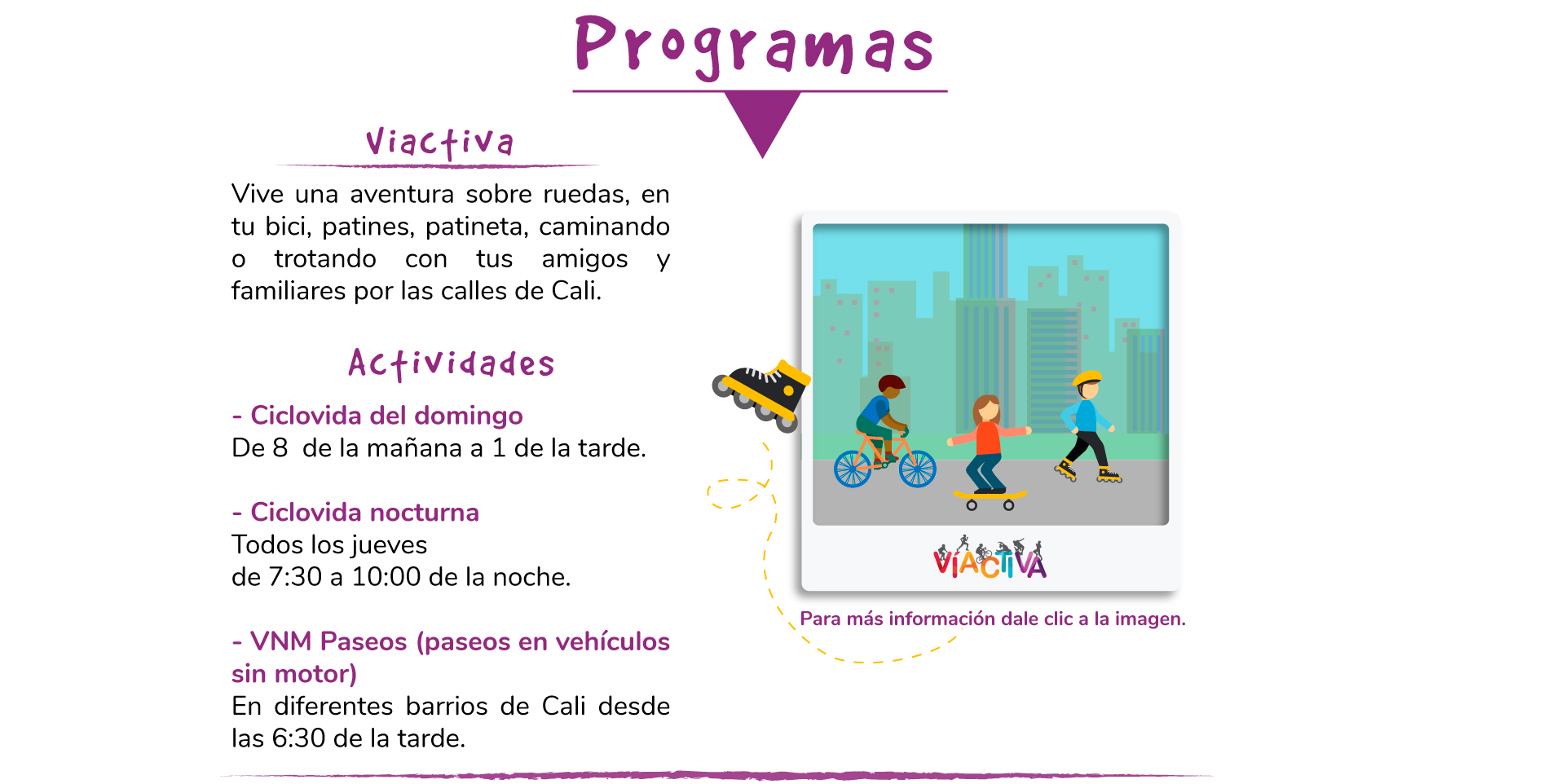 Programas

Viactiva

Vive una aventura sobre ruedas, en tu bici, patines, patineta, caminando o trotando con tus amigos y familiares por las calles de Cali.

Actividades

- Ciclovida del domingo
De 8 de la mañana a 1 de la tarde.

- Ciclovida nocturna
Todos los jueves
de 7:30 a 10:00 de la noche.

- VNM Paseos (paseos en vehículos sin motor)
En diferentes barrios de Cali desde las 6:30 de la tarde.

VÍACTIVA

Para más información dale clic a la imagen.